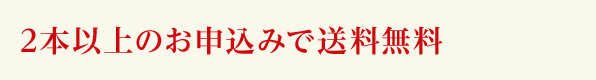 2本以上のお申込みで送料無料